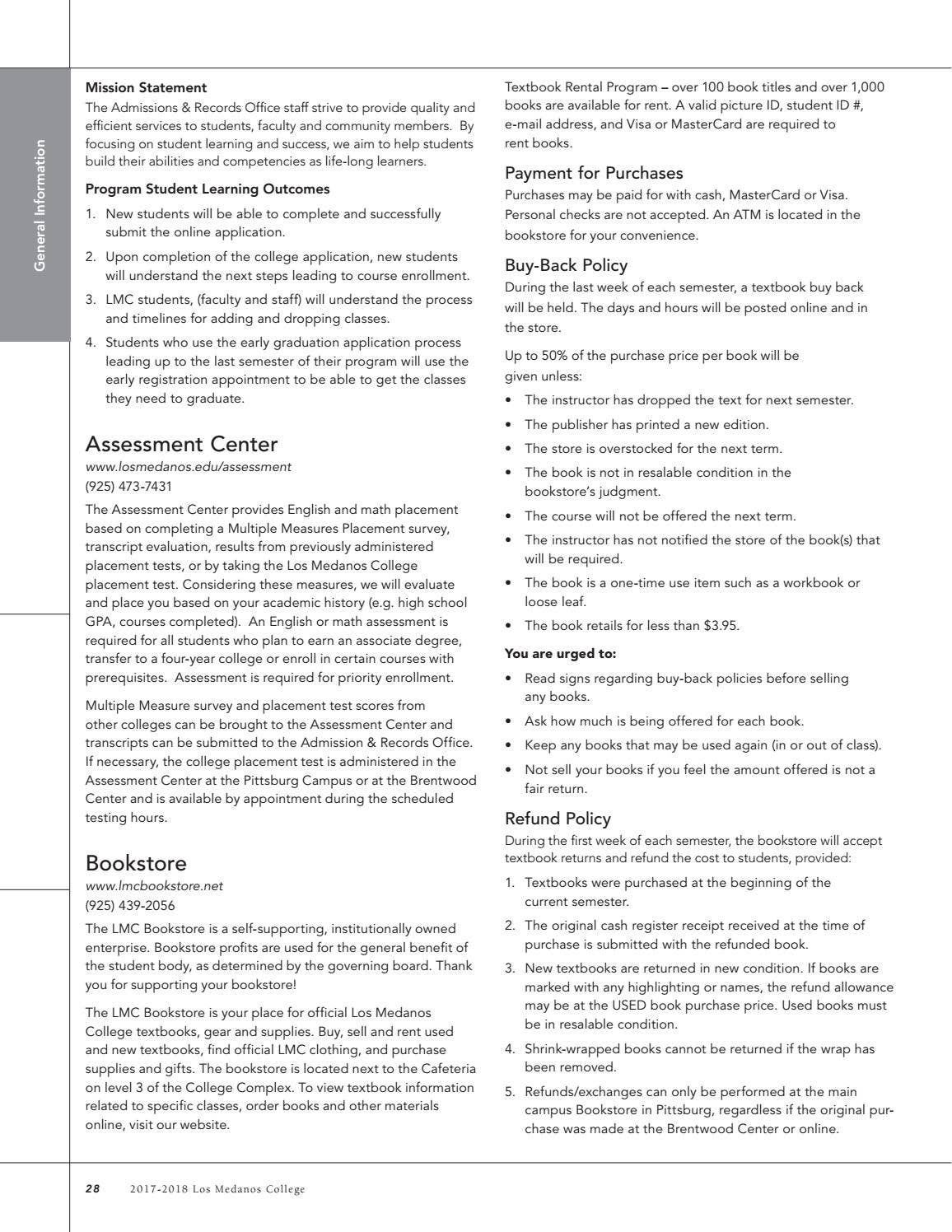 General Information

Mission Statement

The Admissions & Records Office staff strive to provide quality and efficient services to students, faculty and community members. By focusing on student learning and success, we aim to help students build their abilities and competencies as life-long learners.

Program Student Learning Outcomes

1. New students will be able to complete and successfully submit the online application.
2. Upon completion of the college application, new students will understand the next steps leading to course enrollment.
3. LMC students, (faculty and staff) will understand the process and timelines for adding and dropping classes.
4. Students who use the early graduation application process leading up to the last semester of their program will use the early registration appointment to be able to get the classes they need to graduate.

Assessment Center

www.losmedanos.edu/assessment
(925) 473-7431

The Assessment Center provides English and math placement based on completing a Multiple Measures Placement survey, transcript evaluation, results from previously administered placement tests, or by taking the Los Medanos College placement test. Considering these measures, we will evaluate and place you based on your academic history (e.g. high school GPA, courses completed). An English or math assessment is required for all students who plan to earn an associate degree, transfer to a four-year college or enroll in certain courses with prerequisites. Assessment is required for priority enrollment.

Multiple Measure survey and placement test scores from other colleges can be brought to the Assessment Center and transcripts can be submitted to the Admission & Records Office. If necessary, the college placement test is administered in the Assessment Center at the Pittsburg Campus or at the Brentwood Center and is available by appointment during the scheduled testing hours.

Bookstore

www.lmcbookstore.net
(925) 439-2056

The LMC Bookstore is a self-supporting, institutionally owned enterprise. Bookstore profits are used for the general benefit of the student body, as determined by the governing board. Thank you for supporting your bookstore!

The LMC Bookstore is your place for official Los Medanos College textbooks, gear and supplies. Buy, sell and rent used and new textbooks, find official LMC clothing, and purchase supplies and gifts. The bookstore is located next to the Cafeteria on level 3 of the College Complex. To view textbook information related to specific classes, order books and other materials online, visit our website.

Textbook Rental Program – over 100 book titles and over 1,000 books are available for rent. A valid picture ID, student ID #, e-mail address, and Visa or MasterCard are required to rent books.

Payment for Purchases

Purchases may be paid for with cash, MasterCard or Visa. Personal checks are not accepted. An ATM is located in the bookstore for your convenience.

Buy-Back Policy

During the last week of each semester, a textbook buy back will be held. The days and hours will be posted online and in the store.

Up to 50% of the purchase price per book will be given unless:

• The instructor has dropped the text for next semester.
• The publisher has printed a new edition.
• The store is overstocked for the next term.
• The book is not in resalable condition in the bookstore's judgment.
• The course will not be offered the next term.
• The instructor has not notified the store of the book(s) that will be required.
• The book is a one-time use item such as a workbook or loose leaf.
• The book retails for less than $3.95.

You are urged to:

• Read signs regarding buy-back policies before selling any books.
• Ask how much is being offered for each book.
• Keep any books that may be used again (in or out of class).
• Not sell your books if you feel the amount offered is not a fair return.

Refund Policy

During the first week of each semester, the bookstore will accept textbook returns and refund the cost to students, provided:

1. Textbooks were purchased at the beginning of the current semester.
2. The original cash register receipt received at the time of purchase is submitted with the refunded book.
3. New textbooks are returned in new condition. If books are marked with any highlighting or names, the refund allowance may be at the USED book purchase price. Used books must be in resalable condition.
4. Shrink-wrapped books cannot be returned if the wrap has been removed.
5. Refunds/exchanges can only be performed at the main campus Bookstore in Pittsburg, regardless if the original purchase was made at the Brentwood Center or online.

28 2017-2018 Los Medanos College